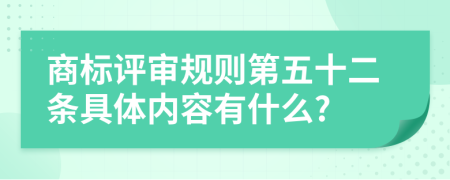 商标评审规则第五十二条具体内容有什么?